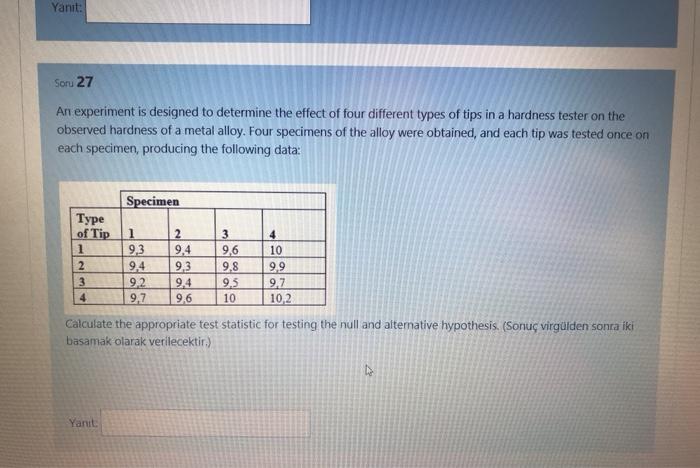 Yanıt:

Soru 27

An experiment is designed to determine the effect of four different types of tips in a hardness tester on the observed hardness of a metal alloy. Four specimens of the alloy were obtained, and each tip was tested once on each specimen, producing the following data:

|  | Specimen |  |  |  |
|---|---|---|---|---|
| Type of Tip | 1 | 2 | 3 | 4 |
| 1 | 9,3 | 9,4 | 9,6 | 10 |
| 2 | 9,4 | 9,3 | 9,8 | 9,9 |
| 3 | 9,2 | 9,4 | 9,5 | 9,7 |
| 4 | 9,7 | 9,6 | 10 | 10,2 |

Calculate the appropriate test statistic for testing the null and alternative hypothesis. (Sonuç virgülden sonra iki basamak olarak verilecektir.)

Yanıt: